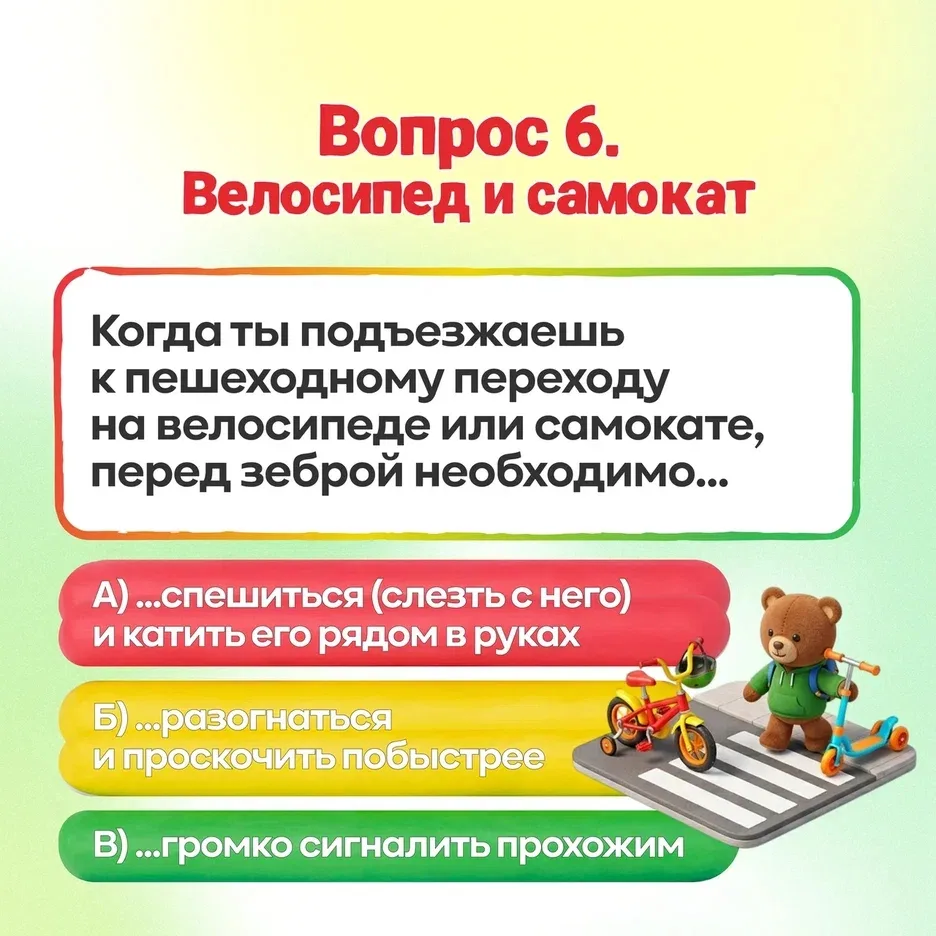 Вопрос 6.
Велосипед и самокат

Когда ты подъезжаешь к пешеходному переходу на велосипеде или самокате, перед зеброй необходимо...

А) ...спешиться (слезть с него) и катить его рядом в руках

Б) ...разогнаться и проскочить побыстрее

В) ...громко сигналить прохожим